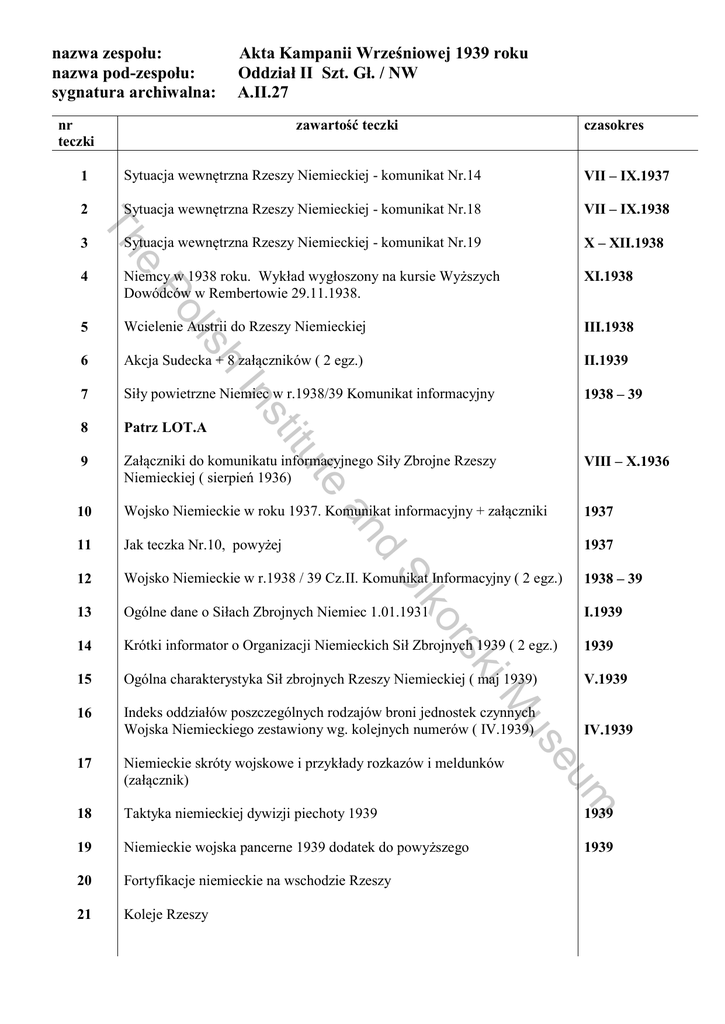 nazwa zespołu: Akta Kampanii Wrześniowej 1939 roku
nazwa pod-zespołu: Oddział II Szt. Gł. / NW
sygnatura archiwalna: A.II.27

| nr teczki | zawartość teczki | czasokres |
|---|---|---|
| 1 | Sytuacja wewnętrzna Rzeszy Niemieckiej - komunikat Nr.14 | VII – IX.1937 |
| 2 | Sytuacja wewnętrzna Rzeszy Niemieckiej - komunikat Nr.18 | VII – IX.1938 |
| 3 | Sytuacja wewnętrzna Rzeszy Niemieckiej - komunikat Nr.19 | X – XII.1938 |
| 4 | Niemcy w 1938 roku. Wykład wygłoszony na kursie Wyższych Dowódców w Rembertowie 29.11.1938. | XI.1938 |
| 5 | Wcielenie Austrii do Rzeszy Niemieckiej | III.1938 |
| 6 | Akcja Sudecka + 8 załączników ( 2 egz.) | II.1939 |
| 7 | Siły powietrzne Niemiec w r.1938/39 Komunikat informacyjny | 1938 – 39 |
| 8 | Patrz LOT.A | |
| 9 | Załączniki do komunikatu informacyjnego Siły Zbrojne Rzeszy Niemieckiej ( sierpień 1936) | VIII – X.1936 |
| 10 | Wojsko Niemieckie w roku 1937. Komunikat informacyjny + załączniki | 1937 |
| 11 | Jak teczka Nr.10, powyżej | 1937 |
| 12 | Wojsko Niemieckie w r.1938 / 39 Cz.II. Komunikat Informacyjny ( 2 egz.) | 1938 – 39 |
| 13 | Ogólne dane o Siłach Zbrojnych Niemiec 1.01.1931 | I.1939 |
| 14 | Krótki informator o Organizacji Niemieckich Sił Zbrojnych 1939 ( 2 egz.) | 1939 |
| 15 | Ogólna charakterystyka Sił zbrojnych Rzeszy Niemieckiej ( maj 1939) | V.1939 |
| 16 | Indeks oddziałów poszczególnych rodzajów broni jednostek czynnych Wojska Niemieckiego zestawiony wg. kolejnych numerów ( IV.1939) | IV.1939 |
| 17 | Niemieckie skróty wojskowe i przykłady rozkazów i meldunków (załącznik) | |
| 18 | Taktyka niemieckiej dywizji piechoty 1939 | 1939 |
| 19 | Niemieckie wojska pancerne 1939 dodatek do powyższego | 1939 |
| 20 | Fortyfikacje niemieckie na wschodzie Rzeszy | |
| 21 | Koleje Rzeszy | |

The Polish Institute and Sikorski Museum